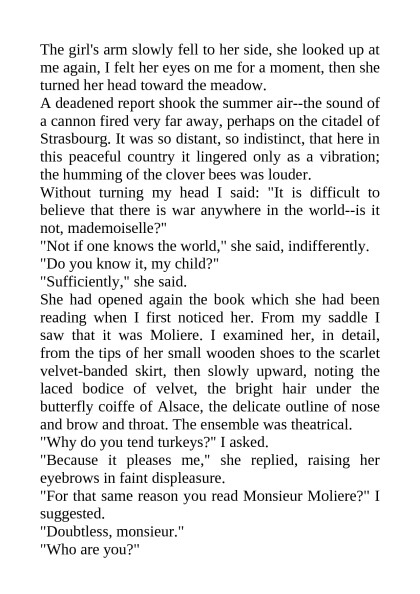 The girl's arm slowly fell to her side, she looked up at me again, I felt her eyes on me for a moment, then she turned her head toward the meadow.
A deadened report shook the summer air--the sound of a cannon fired very far away, perhaps on the citadel of Strasbourg. It was so distant, so indistinct, that here in this peaceful country it lingered only as a vibration; the humming of the clover bees was louder.
Without turning my head I said: "It is difficult to believe that there is war anywhere in the world--is it not, mademoiselle?"
"Not if one knows the world," she said, indifferently.
"Do you know it, my child?"
"Sufficiently," she said.
She had opened again the book which she had been reading when I first noticed her. From my saddle I saw that it was Moliere. I examined her, in detail, from the tips of her small wooden shoes to the scarlet velvet-banded skirt, then slowly upward, noting the laced bodice of velvet, the bright hair under the butterfly coiffe of Alsace, the delicate outline of nose and brow and throat. The ensemble was theatrical.
"Why do you tend turkeys?" I asked.
"Because it pleases me," she replied, raising her eyebrows in faint displeasure.
"For that same reason you read Monsieur Moliere?" I suggested.
"Doubtless, monsieur."
"Who are you?"